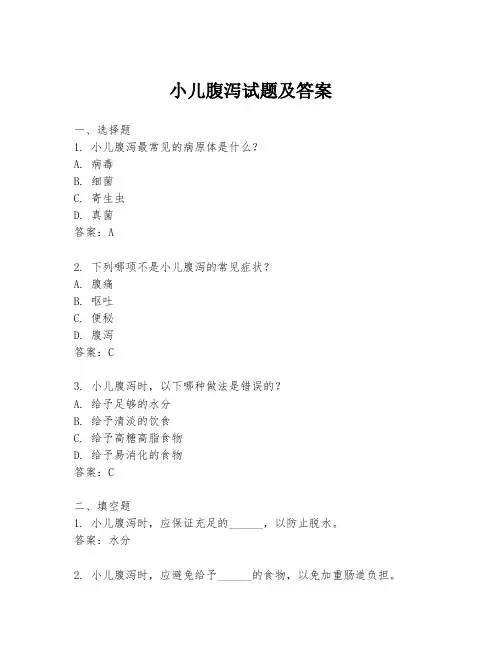 小儿腹泻试题及答案

一、选择题
1. 小儿腹泻最常见的病原体是什么？
A. 病毒
B. 细菌
C. 寄生虫
D. 真菌
答案：A

2. 下列哪项不是小儿腹泻的常见症状？
A. 腹痛
B. 呕吐
C. 便秘
D. 腹泻
答案：C

3. 小儿腹泻时，以下哪种做法是错误的？
A. 给予足够的水分
B. 给予清淡的饮食
C. 给予高糖高脂食物
D. 给予易消化的食物
答案：C

二、填空题
1. 小儿腹泻时，应保证充足的______，以防止脱水。
答案：水分

2. 小儿腹泻时，应避免给予______的食物，以免加重肠道负担。